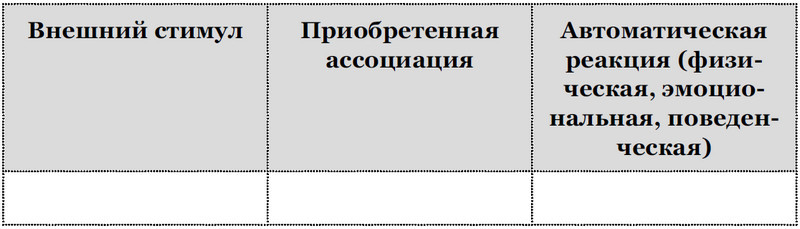 | Внешний стимул | Приобретенная ассоциация | Автоматическая реакция (физическая, эмоциональная, поведенческая) |
|---|---|---|
| | | |